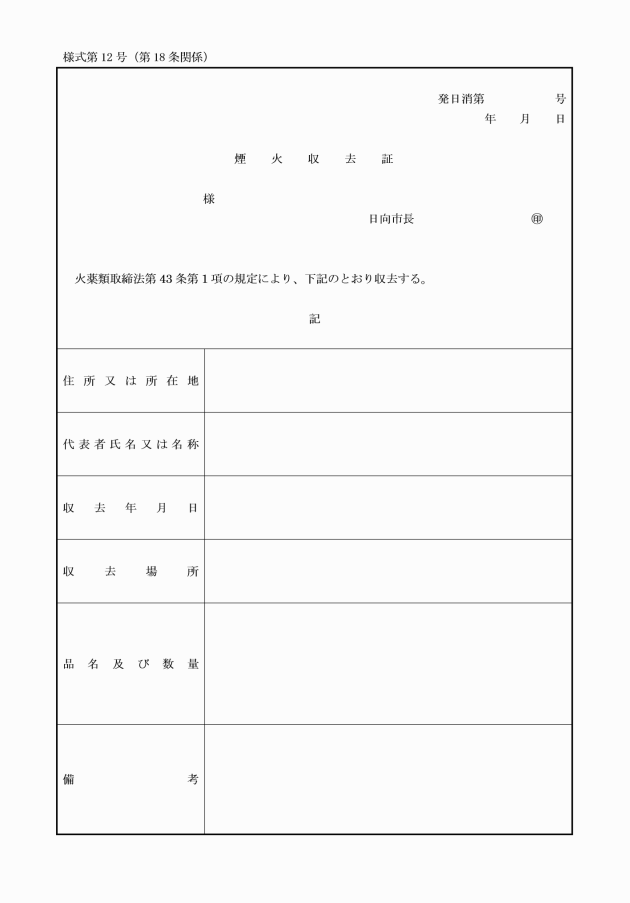 様式第12号（第18条関係）

発日消第　　　号
年　月　日

煙　火　収　去　証

様

日向市長　　　　㊞

火薬類取締法第43条第1項の規定により、下記のとおり収去する。

記

| 住所又は所在地 | |
|---|---|
| 代表者氏名又は名称 | |
| 収去年月日 | |
| 収去場所 | |
| 品名及び数量 | |
| 備考 | |